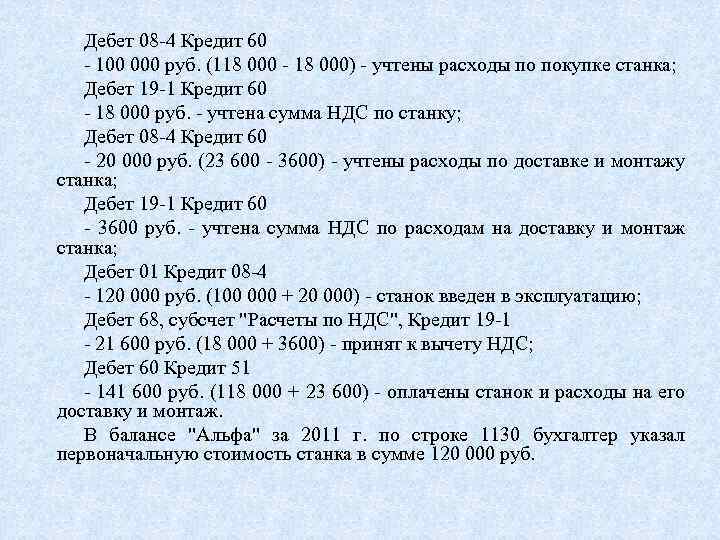 Дебет 08-4 Кредит 60

- 100 000 руб. (118 000 - 18 000) - учтены расходы по покупке станка;

Дебет 19-1 Кредит 60

- 18 000 руб. - учтена сумма НДС по станку;

Дебет 08-4 Кредит 60

- 20 000 руб. (23 600 - 3600) - учтены расходы по доставке и монтажу станка;

Дебет 19-1 Кредит 60

- 3600 руб. - учтена сумма НДС по расходам на доставку и монтаж станка;

Дебет 01 Кредит 08-4

- 120 000 руб. (100 000 + 20 000) - станок введен в эксплуатацию;

Дебет 68, субсчет "Расчеты по НДС", Кредит 19-1

- 21 600 руб. (18 000 + 3600) - принят к вычету НДС;

Дебет 60 Кредит 51

- 141 600 руб. (118 000 + 23 600) - оплачены станок и расходы на его доставку и монтаж.

В балансе "Альфа" за 2011 г. по строке 1130 бухгалтер указал первоначальную стоимость станка в сумме 120 000 руб.